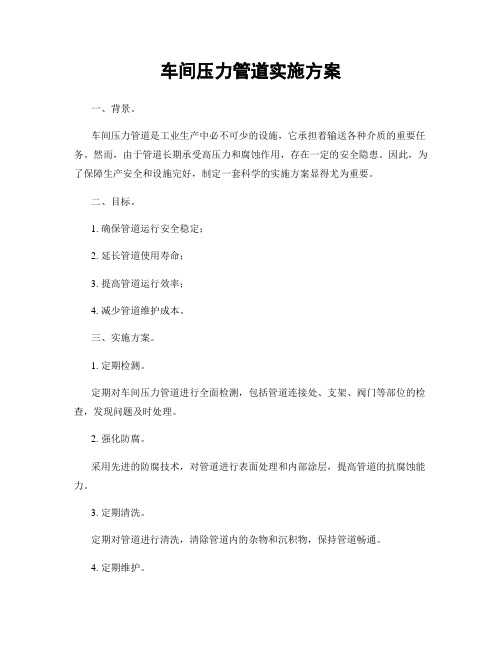 车间压力管道实施方案

一、背景。

车间压力管道是工业生产中必不可少的设施，它承担着输送各种介质的重要任务。然而，由于管道长期承受高压力和腐蚀作用，存在一定的安全隐患。因此，为了保障生产安全和设施完好，制定一套科学的实施方案显得尤为重要。

二、目标。

1. 确保管道运行安全稳定；

2. 延长管道使用寿命；

3. 提高管道运行效率；

4. 减少管道维护成本。

三、实施方案。

1. 定期检测。

定期对车间压力管道进行全面检测，包括管道连接处、支架、阀门等部位的检查，发现问题及时处理。

2. 强化防腐。

采用先进的防腐技术，对管道进行表面处理和内部涂层，提高管道的抗腐蚀能力。

3. 定期清洗。

定期对管道进行清洗，清除管道内的杂物和沉积物，保持管道畅通。

4. 定期维护。